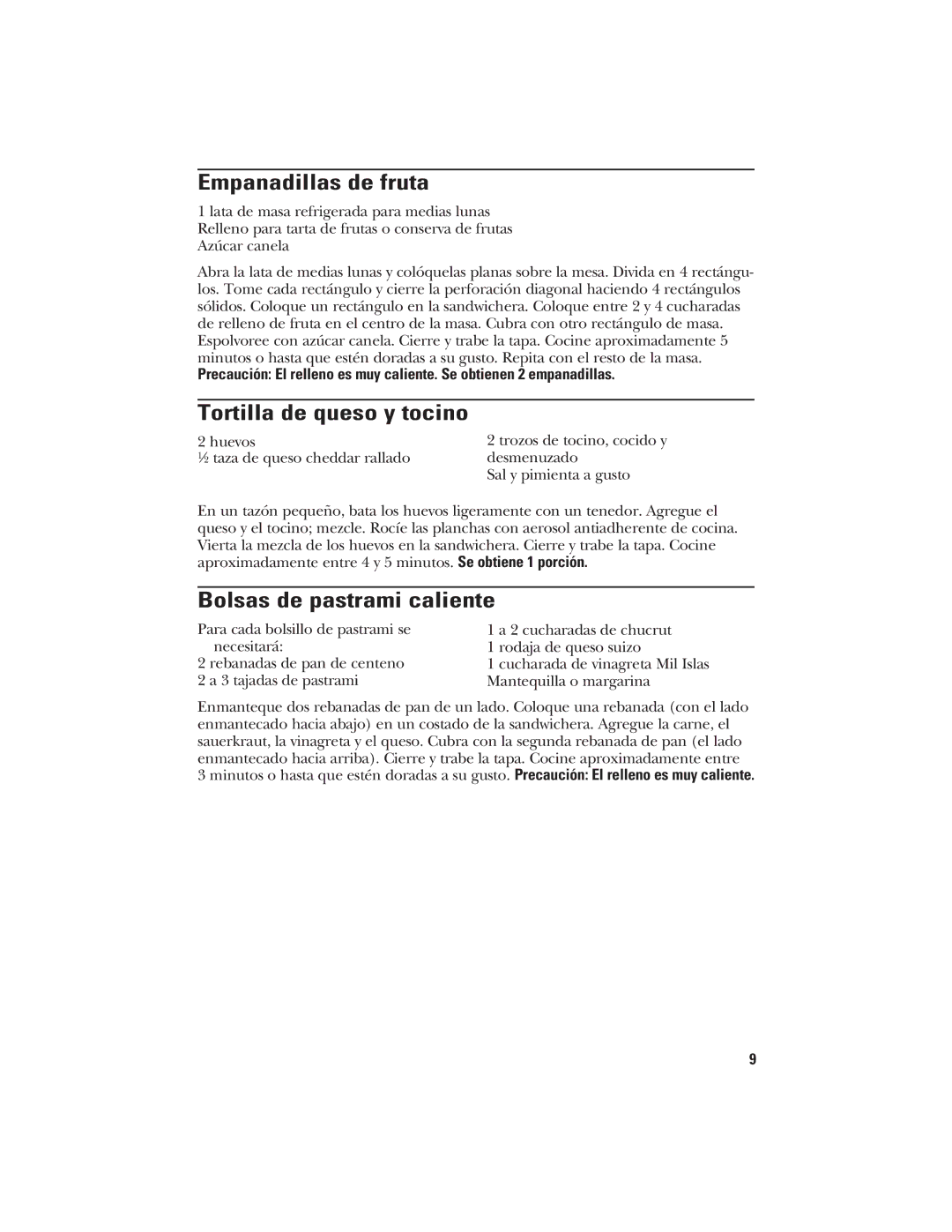 Empanadillas de fruta

1 lata de masa refrigerada para medias lunas
Relleno para tarta de frutas o conserva de frutas
Azúcar canela

Abra la lata de medias lunas y colóquelas planas sobre la mesa. Divida en 4 rectángulos. Tome cada rectángulo y cierre la perforación diagonal haciendo 4 rectángulos sólidos. Coloque un rectángulo en la sandwichera. Coloque entre 2 y 4 cucharadas de relleno de fruta en el centro de la masa. Cubra con otro rectángulo de masa. Espolvoree con azúcar canela. Cierre y trabe la tapa. Cocine aproximadamente 5 minutos o hasta que estén doradas a su gusto. Repita con el resto de la masa. Precaución: El relleno es muy caliente. Se obtienen 2 empanadillas.

Tortilla de queso y tocino

2 huevos
½ taza de queso cheddar rallado

2 trozos de tocino, cocido y desmenuzado
Sal y pimienta a gusto

En un tazón pequeño, bata los huevos ligeramente con un tenedor. Agregue el queso y el tocino; mezcle. Rocíe las planchas con aerosol antiadherente de cocina. Vierta la mezcla de los huevos en la sandwichera. Cierre y trabe la tapa. Cocine aproximadamente entre 4 y 5 minutos. Se obtiene 1 porción.

Bolsas de pastrami caliente

Para cada bolsillo de pastrami se necesitará:
2 rebanadas de pan de centeno
2 a 3 tajadas de pastrami

1 a 2 cucharadas de chucrut
1 rodaja de queso suizo
1 cucharada de vinagreta Mil Islas
Mantequilla o margarina

Enmanteque dos rebanadas de pan de un lado. Coloque una rebanada (con el lado enmantecado hacia abajo) en un costado de la sandwichera. Agregue la carne, el sauerkraut, la vinagreta y el queso. Cubra con la segunda rebanada de pan (el lado enmantecado hacia arriba). Cierre y trabe la tapa. Cocine aproximadamente entre 3 minutos o hasta que estén doradas a su gusto. Precaución: El relleno es muy caliente.

9